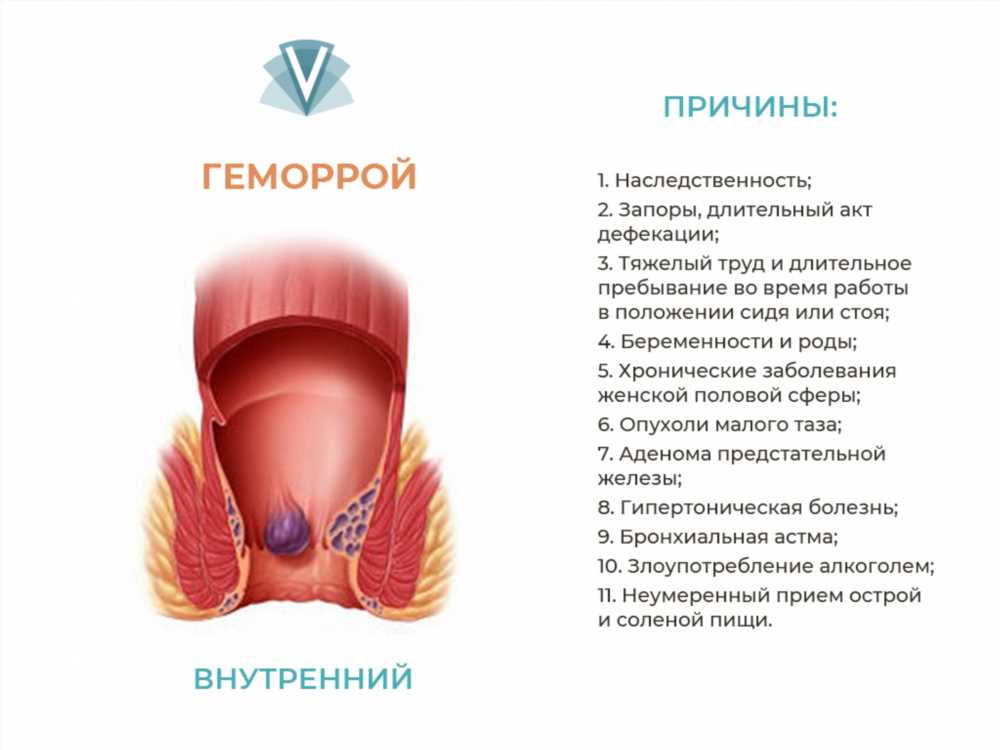 ГЕМОРРОЙ

ВНУТРЕННИЙ

ПРИЧИНЫ:

1. Наследственность;
2. Запоры, длительный акт дефекации;
3. Тяжелый труд и длительное пребывание во время работы в положении сидя или стоя;
4. Беременности и роды;
5. Хронические заболевания женской половой сферы;
6. Опухоли малого таза;
7. Аденома предстательной железы;
8. Гипертоническая болезнь;
9. Бронхиальная астма;
10. Злоупотребление алкоголем;
11. Неумеренный прием острой и соленой пищи.